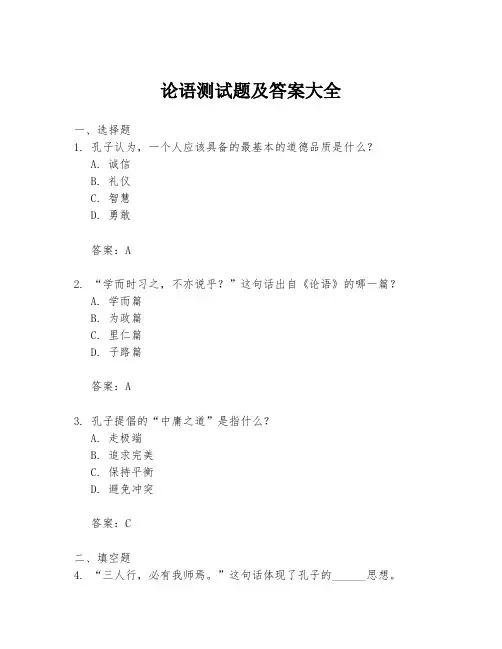 论语测试题及答案大全

一、选择题
1. 孔子认为，一个人应该具备的最基本的道德品质是什么？
A. 诚信
B. 礼仪
C. 智慧
D. 勇敢

答案：A

2. “学而时习之，不亦说乎？”这句话出自《论语》的哪一篇？
A. 学而篇
B. 为政篇
C. 里仁篇
D. 子路篇

答案：A

3. 孔子提倡的“中庸之道”是指什么？
A. 走极端
B. 追求完美
C. 保持平衡
D. 避免冲突

答案：C

二、填空题
4. “三人行，必有我师焉。”这句话体现了孔子的______思想。